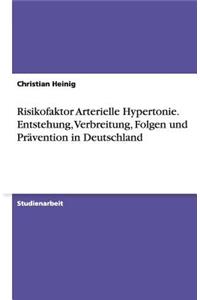 Christian Heinig

Risikofaktor Arterielle Hypertonie. Entstehung, Verbreitung, Folgen und Prävention in Deutschland

Studienarbeit